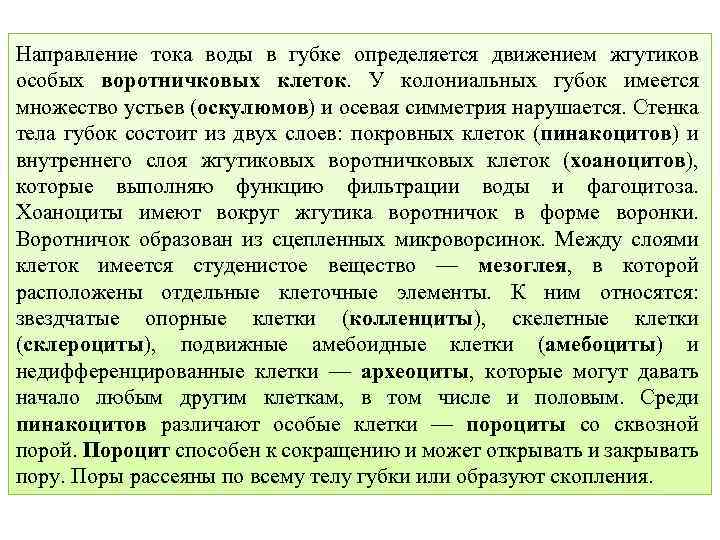 Направление тока воды в губке определяется движением жгутиков особых воротничковых клеток. У колониальных губок имеется множество устьев (оскулюмов) и осевая симметрия нарушается. Стенка тела губок состоит из двух слоев: покровных клеток (пинакоцитов) и внутреннего слоя жгутиковых воротничковых клеток (хоаноцитов), которые выполняю функцию фильтрации воды и фагоцитоза. Хоаноциты имеют вокруг жгутика воротничок в форме воронки. Воротничок образован из сцепленных микроворсинок. Между слоями клеток имеется студенистое вещество — мезоглея, в которой расположены отдельные клеточные элементы. К ним относятся: звездчатые опорные клетки (колленциты), скелетные клетки (склероциты), подвижные амебоидные клетки (амебоциты) и недифференцированные клетки — археоциты, которые могут давать начало любым другим клеткам, в том числе и половым. Среди пинакоцитов различают особые клетки — пороциты со сквозной порой. Пороцит способен к сокращению и может открывать и закрывать пору. Поры рассеяны по всему телу губки или образуют скопления.